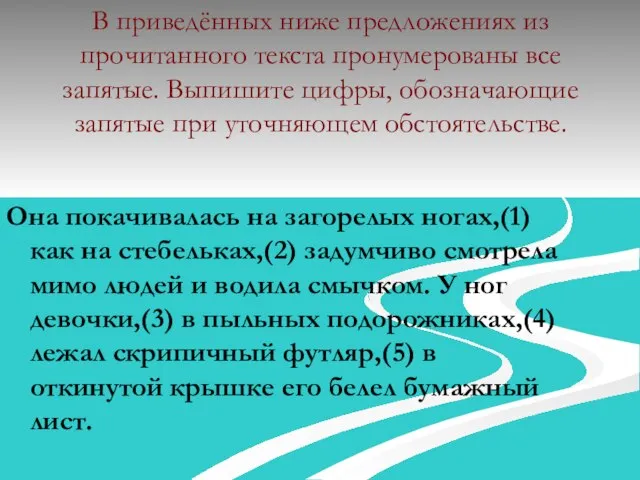 В приведённых ниже предложениях из прочитанного текста пронумерованы все запятые. Выпишите цифры, обозначающие запятые при уточняющем обстоятельстве.

Она покачивалась на загорелых ногах,(1) как на стебельках,(2) задумчиво смотрела мимо людей и водила смычком. У ног девочки,(3) в пыльных подорожниках,(4) лежал скрипичный футляр,(5) в откинутой крышке его белел бумажный лист.